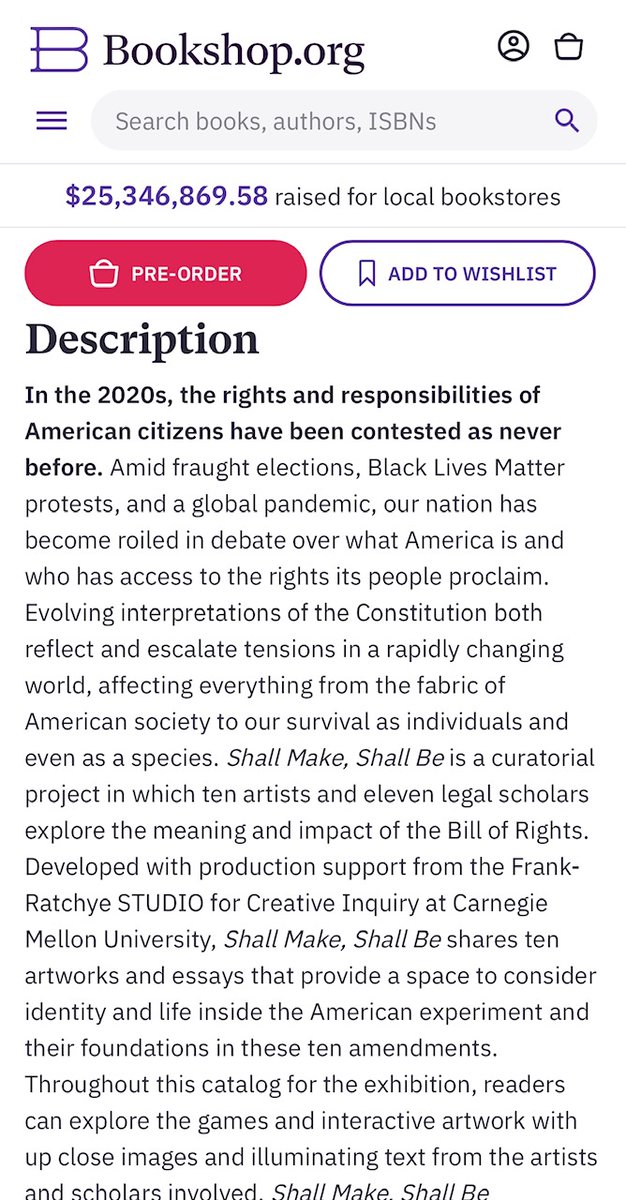 Bookshop.org

Search books, authors, ISBNs

$25,346,869.58 raised for local bookstores

PRE-ORDER

ADD TO WISHLIST

Description

In the 2020s, the rights and responsibilities of American citizens have been contested as never before. Amid fraught elections, Black Lives Matter protests, and a global pandemic, our nation has become roiled in debate over what America is and who has access to the rights its people proclaim. Evolving interpretations of the Constitution both reflect and escalate tensions in a rapidly changing world, affecting everything from the fabric of American society to our survival as individuals and even as a species. Shall Make, Shall Be is a curatorial project in which ten artists and eleven legal scholars explore the meaning and impact of the Bill of Rights. Developed with production support from the Frank-Ratchye STUDIO for Creative Inquiry at Carnegie Mellon University, Shall Make, Shall Be shares ten artworks and essays that provide a space to consider identity and life inside the American experiment and their foundations in these ten amendments. Throughout this catalog for the exhibition, readers can explore the games and interactive artwork with up close images and illuminating text from the artists and scholars involved. Shall Make, Shall Be